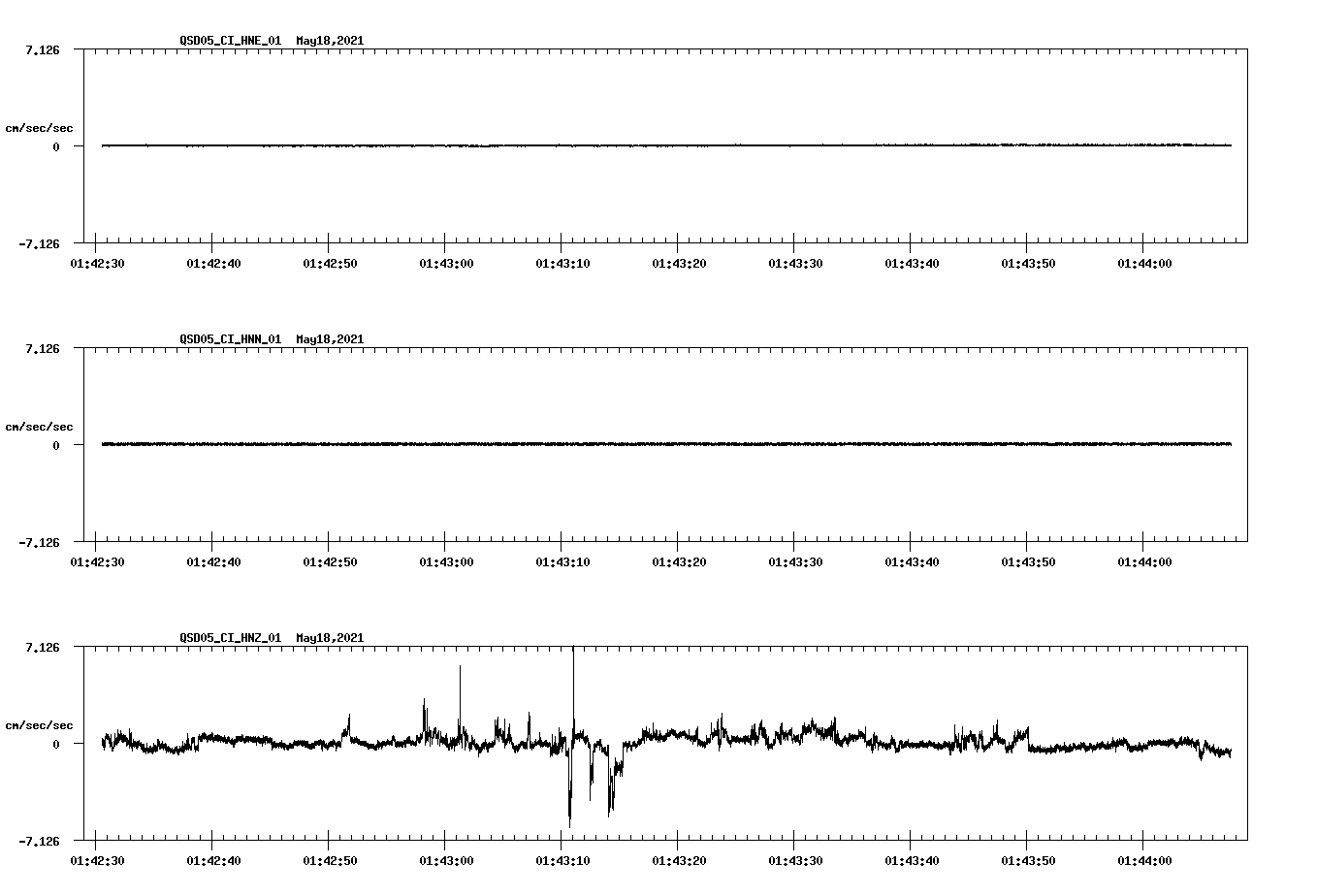 QSD05_CI_HNE_01 May18,2021

7.126

cm/sec/sec

0

-7.126

01:42:30 01:42:40 01:42:50 01:43:00 01:43:10 01:43:20 01:43:30 01:43:40 01:43:50 01:44:00

QSD05_CI_HNN_01 May18,2021

7.126

cm/sec/sec

0

-7.126

01:42:30 01:42:40 01:42:50 01:43:00 01:43:10 01:43:20 01:43:30 01:43:40 01:43:50 01:44:00

QSD05_CI_HNZ_01 May18,2021

7.126

cm/sec/sec

0

-7.126

01:42:30 01:42:40 01:42:50 01:43:00 01:43:10 01:43:20 01:43:30 01:43:40 01:43:50 01:44:00